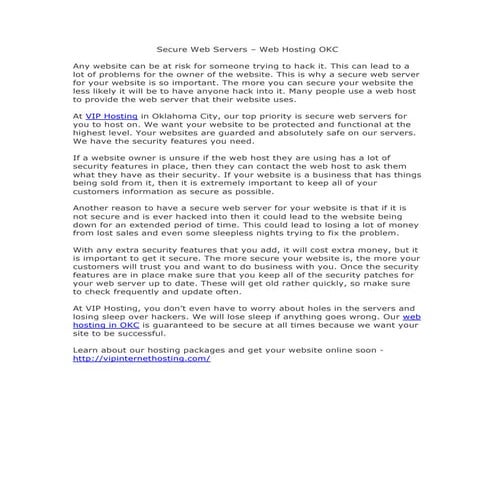 Secure Web Servers – Web Hosting OKC

Any website can be at risk for someone trying to hack it. This can lead to a lot of problems for the owner of the website. This is why a secure web server for your website is so important. The more you can secure your website the less likely it will be to have anyone hack into it. Many people use a web host to provide the web server that their website uses.

At VIP Hosting in Oklahoma City, our top priority is secure web servers for you to host on. We want your website to be protected and functional at the highest level. Your websites are guarded and absolutely safe on our servers. We have the security features you need.

If a website owner is unsure if the web host they are using has a lot of security features in place, then they can contact the web host to ask them what they have as their security. If your website is a business that has things being sold from it, then it is extremely important to keep all of your customers information as secure as possible.

Another reason to have a secure web server for your website is that if it is not secure and is ever hacked into then it could lead to the website being down for an extended period of time. This could lead to losing a lot of money from lost sales and even some sleepless nights trying to fix the problem.

With any extra security features that you add, it will cost extra money, but it is important to get it secure. The more secure your website is, the more your customers will trust you and want to do business with you. Once the security features are in place make sure that you keep all of the security patches for your web server up to date. These will get old rather quickly, so make sure to check frequently and update often.

At VIP Hosting, you don't even have to worry about holes in the servers and losing sleep over hackers. We will lose sleep if anything goes wrong. Our web hosting in OKC is guaranteed to be secure at all times because we want your site to be successful.

Learn about our hosting packages and get your website online soon - http://vipinternethosting.com/